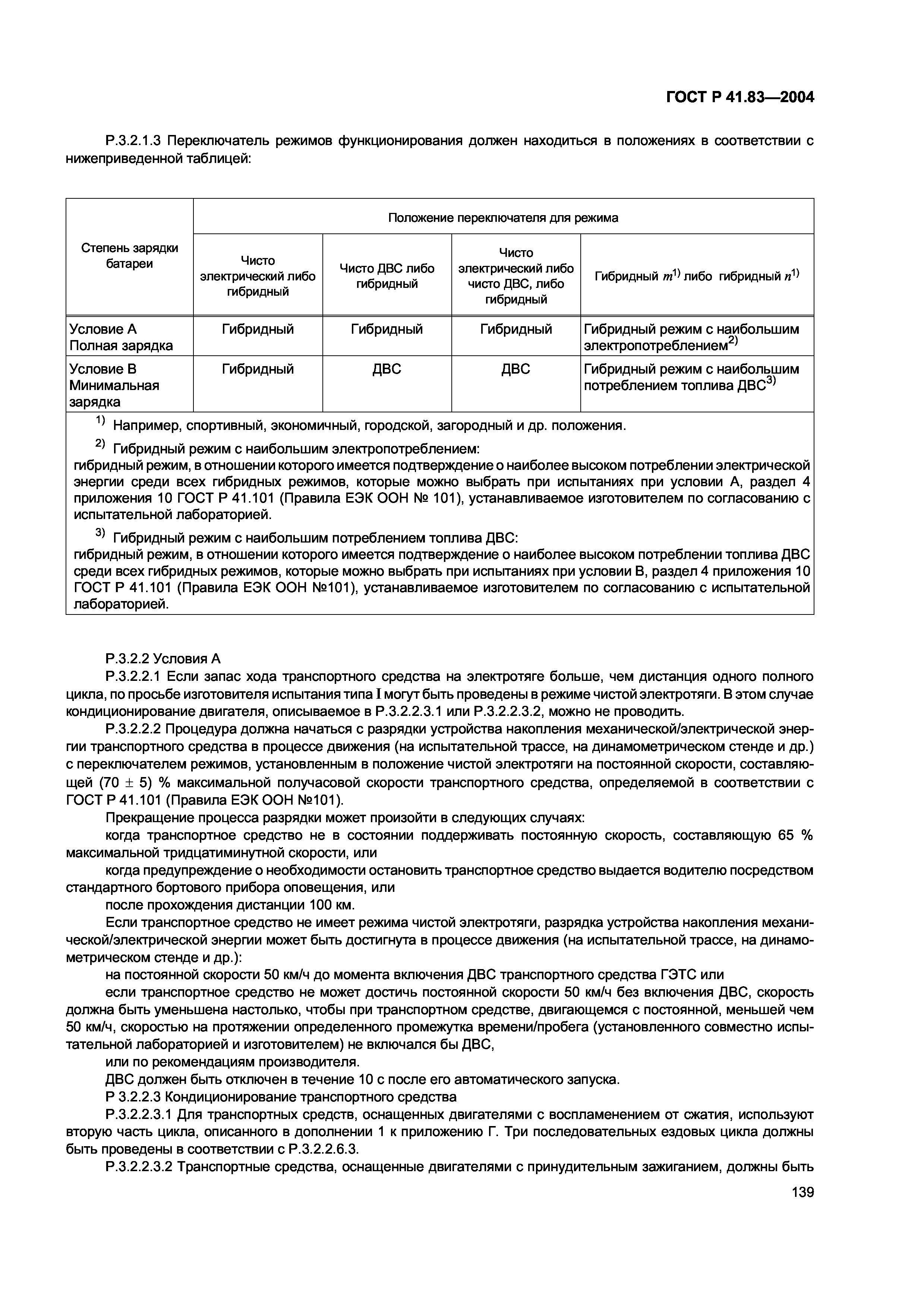 ГОСТ Р 41.83—2004

Р.3.2.1.3 Переключатель режимов функционирования должен находиться в положениях в соответствии с нижеприведенной таблицей:

| Степень зарядки батареи | Положение переключателя для режима | | | |
|---|---|---|---|---|
| | Чисто электрический либо гибридный | Чисто ДВС либо гибридный | Чисто электрический либо чисто ДВС, либо гибридный | Гибридный $m^{1)}$ либо гибридный $n^{1)}$ |
| Условие А Полная зарядка | Гибридный | Гибридный | Гибридный | Гибридный режим с наибольшим электропотреблением$^{2)}$ |
| Условие В Минимальная зарядка | Гибридный | ДВС | ДВС | Гибридный режим с наибольшим потреблением топлива ДВС$^{3)}$ |

$^{1)}$ Например, спортивный, экономичный, городской, загородный и др. положения.

$^{2)}$ Гибридный режим с наибольшим электропотреблением:
гибридный режим, в отношении которого имеется подтверждение о наиболее высоком потреблении электрической энергии среди всех гибридных режимов, которые можно выбрать при испытаниях при условии А, раздел 4 приложения 10 ГОСТ Р 41.101 (Правила ЕЭК ООН № 101), устанавливаемое изготовителем по согласованию с испытательной лабораторией.

$^{3)}$ Гибридный режим с наибольшим потреблением топлива ДВС:
гибридный режим, в отношении которого имеется подтверждение о наиболее высоком потреблении топлива ДВС среди всех гибридных режимов, которые можно выбрать при испытаниях при условии В, раздел 4 приложения 10 ГОСТ Р 41.101 (Правила ЕЭК ООН №101), устанавливаемое изготовителем по согласованию с испытательной лабораторией.

Р.3.2.2 Условия А

Р.3.2.2.1 Если запас хода транспортного средства на электротяге больше, чем дистанция одного полного цикла, по просьбе изготовителя испытания типа I могут быть проведены в режиме чистой электротяги. В этом случае кондиционирование двигателя, описываемое в Р.3.2.2.3.1 или Р.3.2.2.3.2, можно не проводить.

Р.3.2.2.2 Процедура должна начаться с разрядки устройства накопления механической/электрической энергии транспортного средства в процессе движения (на испытательной трассе, на динамометрическом стенде и др.) с переключателем режимов, установленным в положение чистой электротяги на постоянной скорости, составляющей (70 ± 5) % максимальной получасовой скорости транспортного средства, определяемой в соответствии с ГОСТ Р 41.101 (Правила ЕЭК ООН №101).

Прекращение процесса разрядки может произойти в следующих случаях:

когда транспортное средство не в состоянии поддерживать постоянную скорость, составляющую 65 % максимальной тридцатиминутной скорости, или

когда предупреждение о необходимости остановить транспортное средство выдается водителю посредством стандартного бортового прибора оповещения, или

после прохождения дистанции 100 км.

Если транспортное средство не имеет режима чистой электротяги, разрядка устройства накопления механической/электрической энергии может быть достигнута в процессе движения (на испытательной трассе, на динамометрическом стенде и др.):

на постоянной скорости 50 км/ч до момента включения ДВС транспортного средства ГЭТС или

если транспортное средство не может достичь постоянной скорости 50 км/ч без включения ДВС, скорость должна быть уменьшена настолько, чтобы при транспортном средстве, двигающемся с постоянной, меньшей чем 50 км/ч, скоростью на протяжении определенного промежутка времени/пробега (установленного совместно испытательной лабораторией и изготовителем) не включался бы ДВС,

или по рекомендациям производителя.

ДВС должен быть отключен в течение 10 с после его автоматического запуска.

Р 3.2.2.3 Кондиционирование транспортного средства

Р.3.2.2.3.1 Для транспортных средств, оснащенных двигателями с воспламенением от сжатия, используют вторую часть цикла, описанного в дополнении 1 к приложению Г. Три последовательных ездовых цикла должны быть проведены в соответствии с Р.3.2.2.6.3.

Р.3.2.2.3.2 Транспортные средства, оснащенные двигателями с принудительным зажиганием, должны быть

139